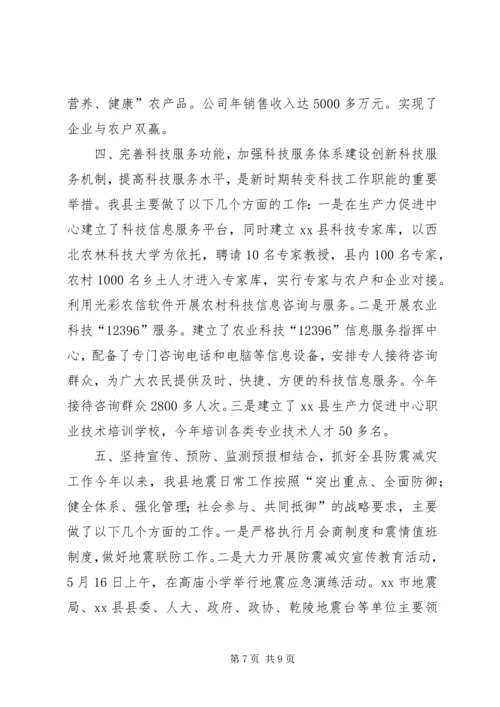 营养、健康”农产品。公司年销售收入达5000多万元。实现了企业与农户双赢。

四、完善科技服务功能，加强科技服务体系建设创新科技服务机制，提高科技服务水平，是新时期转变科技工作职能的重要举措。我县主要做了以下几个方面的工作：一是在生产力促进中心建立了科技信息服务平台，同时建立xx县科技专家库，以西北农林科技大学为依托，聘请10名专家教授，县内100名专家，农村1000名乡土人才进入专家库，实行专家与农户和企业对接。利用光彩农信软件开展农村科技信息咨询与服务。二是开展农业科技“12396”服务。建立了农业科技“12396”信息服务指挥中心，配备了专门咨询电话和电脑等信息设备，安排专人接待咨询群众，为广大农民提供及时、快捷、方便的科技信息服务。今年接待咨询群众2800多人次。三是建立了xx县生产力促进中心职业技术培训学校，今年培训各类专业技术人才50多名。

五、坚持宣传、预防、监测预报相结合，抓好全县防震减灾工作今年以来，我县地震日常工作按照“突出重点、全面防御；健全体系、强化管理；社会参与、共同抵御”的战略要求，主要做了以下几个方面的工作。一是严格执行月会商制度和震情值班制度，做好地震联防工作。二是大力开展防震减灾宣传教育活动，5月16日上午，在高庙小学举行地震应急演练活动。xx市地震局、xx县县委、人大、政府、政协、乾陵地震台等单位主要领

第7页 共9页